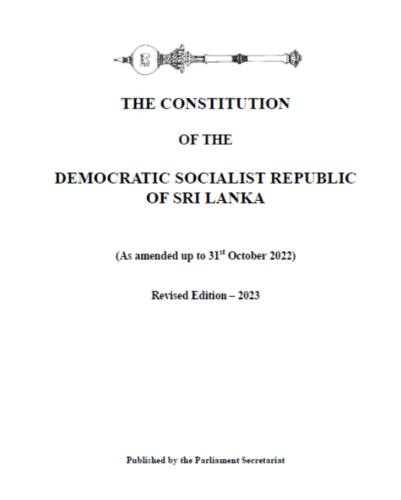 THE CONSTITUTION

OF THE

DEMOCRATIC SOCIALIST REPUBLIC OF SRI LANKA

(As amended up to 31st October 2022)

Revised Edition – 2023

Published by the Parliament Secretariat